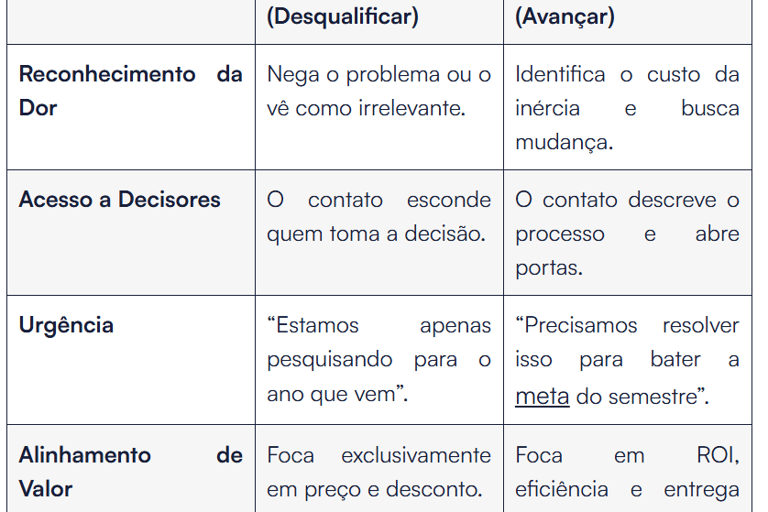 |  | (Desqualificar) | (Avançar) |
|---|---|---|
| Reconhecimento da Dor | Nega o problema ou o vê como irrelevante. | Identifica o custo da inércia e busca mudança. |
| Acesso a Decisores | O contato esconde quem toma a decisão. | O contato descreve o processo e abre portas. |
| Urgência | “Estamos apenas pesquisando para o ano que vem”. | “Precisamos resolver isso para bater a meta do semestre”. |
| Alinhamento de Valor | Foca exclusivamente em preço e desconto. | Foca em ROI, eficiência e entrega |